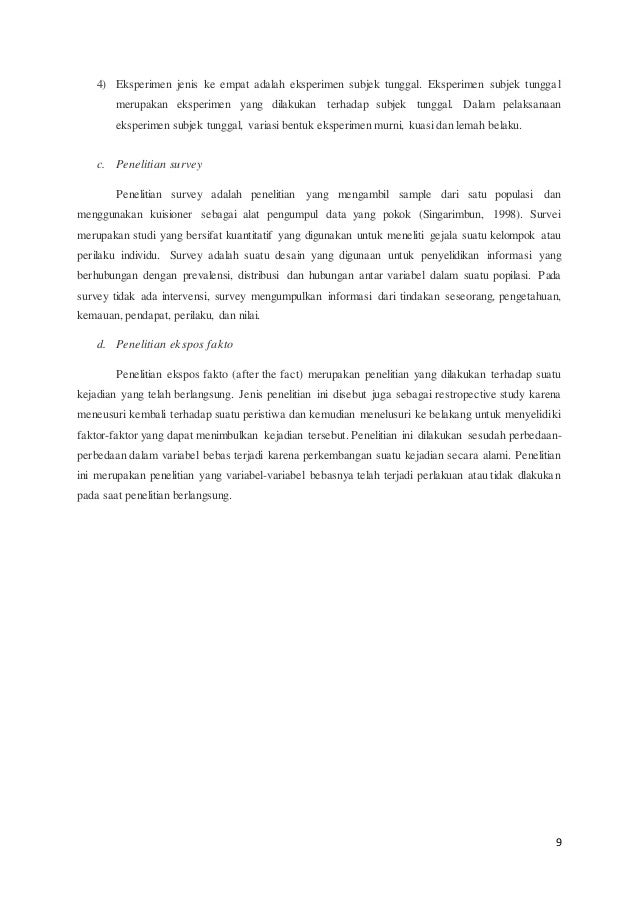 4) Eksperimen jenis ke empat adalah eksperimen subjek tunggal. Eksperimen subjek tunggal merupakan eksperimen yang dilakukan terhadap subjek tunggal. Dalam pelaksanaan eksperimen subjek tunggal, variasi bentuk eksperimen murni, kuasi dan lemah belaku.

c. Penelitian survey

Penelitian survey adalah penelitian yang mengambil sample dari satu populasi dan menggunakan kuisioner sebagai alat pengumpul data yang pokok (Singarimbun, 1998). Survei merupakan studi yang bersifat kuantitatif yang digunakan untuk meneliti gejala suatu kelompok atau perilaku individu. Survey adalah suatu desain yang digunaan untuk penyelidikan informasi yang berhubungan dengan prevalensi, distribusi dan hubungan antar variabel dalam suatu popilasi. Pada survey tidak ada intervensi, survey mengumpulkan informasi dari tindakan seseorang, pengetahuan, kemauan, pendapat, perilaku, dan nilai.

d. Penelitian ekspos fakto

Penelitian ekspos fakto (after the fact) merupakan penelitian yang dilakukan terhadap suatu kejadian yang telah berlangsung. Jenis penelitian ini disebut juga sebagai restropective study karena meneusuri kembali terhadap suatu peristiwa dan kemudian menelusuri ke belakang untuk menyelidiki faktor-faktor yang dapat menimbulkan kejadian tersebut. Penelitian ini dilakukan sesudah perbedaan-perbedaan dalam variabel bebas terjadi karena perkembangan suatu kejadian secara alami. Penelitian ini merupakan penelitian yang variabel-variabel bebasnya telah terjadi perlakuan atau tidak dlakukan pada saat penelitian berlangsung.

9